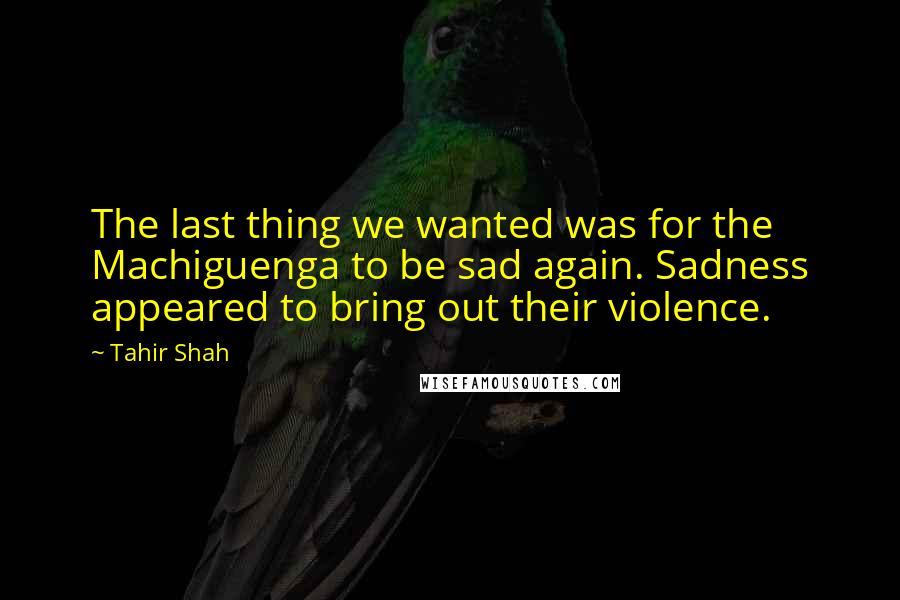 The last thing we wanted was for the Machiguenga to be sad again. Sadness appeared to bring out their violence.

~ Tahir Shah

WISEFAMOUSQUOTES.COM